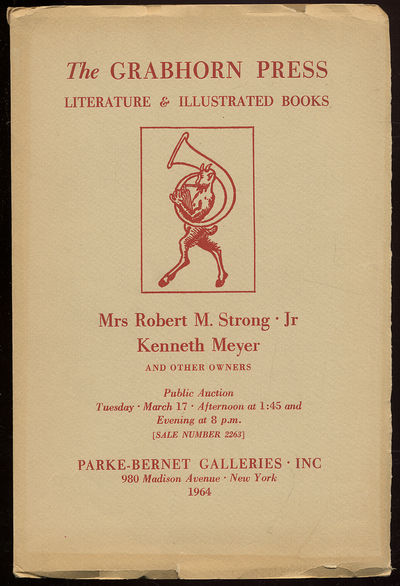 The GRABHORN PRESS
LITERATURE & ILLUSTRATED BOOKS

Mrs Robert M. Strong · Jr
Kenneth Meyer
AND OTHER OWNERS

Public Auction
Tuesday · March 17 · Afternoon at 1:45 and Evening at 8 p.m.
[SALE NUMBER 2263]

PARKE-BERNET GALLERIES · INC
980 Madison Avenue · New York
1964